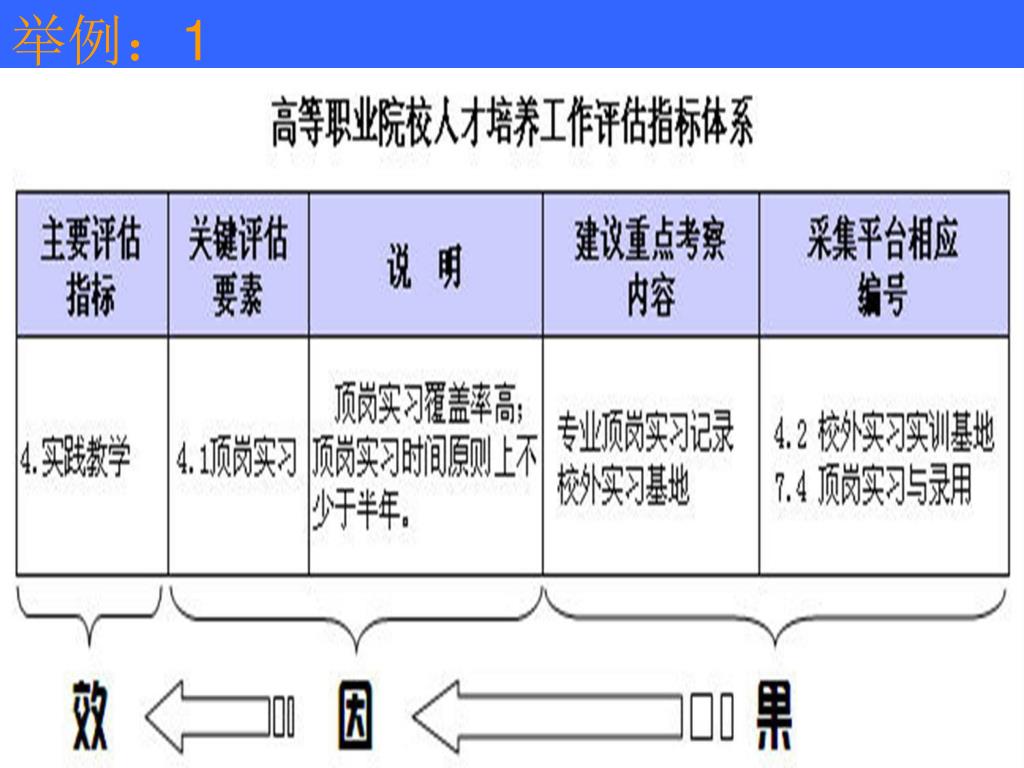 举例：1

高等职业院校人才培养工作评估指标体系

| 主要评估指标 | 关键评估要素 | 说 明 | 建议重点考察内容 | 采集平台相应编号 |
|---|---|---|---|---|
| 4.实践教学 | 4.1顶岗实习 | 顶岗实习覆盖率高；顶岗实习时间原则上不少于半年。 | 专业顶岗实习记录 校外实习基地 | 4.2 校外实习实训基地 7.4 顶岗实习与录用 |

效 因 果